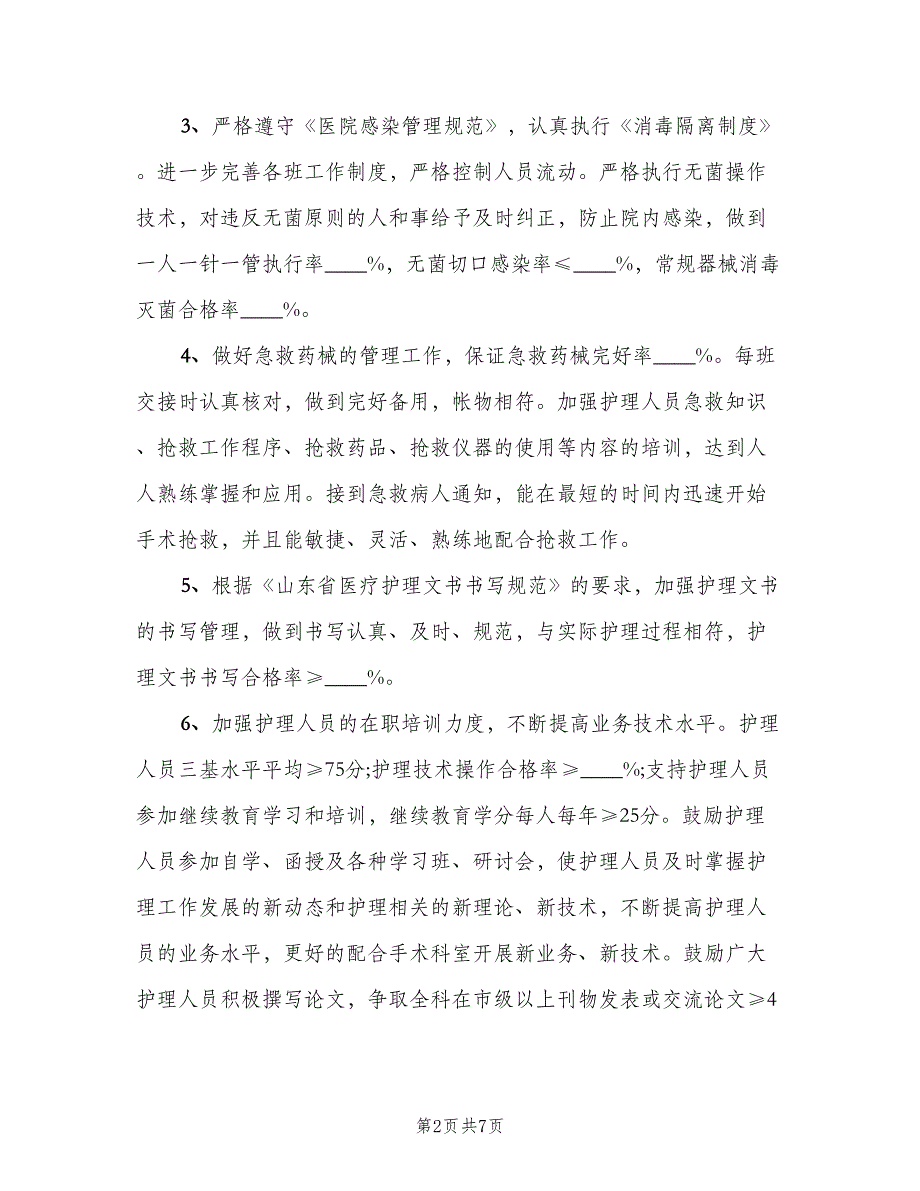 3、严格遵守《医院感染管理规范》，认真执行《消毒隔离制度》。进一步完善各班工作制度，严格控制人员流动。严格执行无菌操作技术，对违反无菌原则的人和事给予及时纠正，防止院内感染，做到一人一针一管执行率____%，无菌切口感染率≤____%，常规器械消毒灭菌合格率____%。

4、做好急救药械的管理工作，保证急救药械完好率____%。每班交接时认真核对，做到完好备用，帐物相符。加强护理人员急救知识、抢救工作程序、抢救药品、抢救仪器的使用等内容的培训，达到人人熟练掌握和应用。接到急救病人通知，能在最短的时间内迅速开始手术抢救，并且能敏捷、灵活、熟练地配合抢救工作。

5、根据《山东省医疗护理文书书写规范》的要求，加强护理文书的书写管理，做到书写认真、及时、规范，与实际护理过程相符，护理文书书写合格率≥____%。

6、加强护理人员的在职培训力度，不断提高业务技术水平。护理人员三基水平平均≥75分;护理技术操作合格率≥____%;支持护理人员参加继续教育学习和培训，继续教育学分每人每年≥25分。鼓励护理人员参加自学、函授及各种学习班、研讨会，使护理人员及时掌握护理工作发展的新动态和护理相关的新理论、新技术，不断提高护理人员的业务水平，更好的配合手术科室开展新业务、新技术。鼓励广大护理人员积极撰写论文，争取全科在市级以上刊物发表或交流论文≥4

第2页 共7页